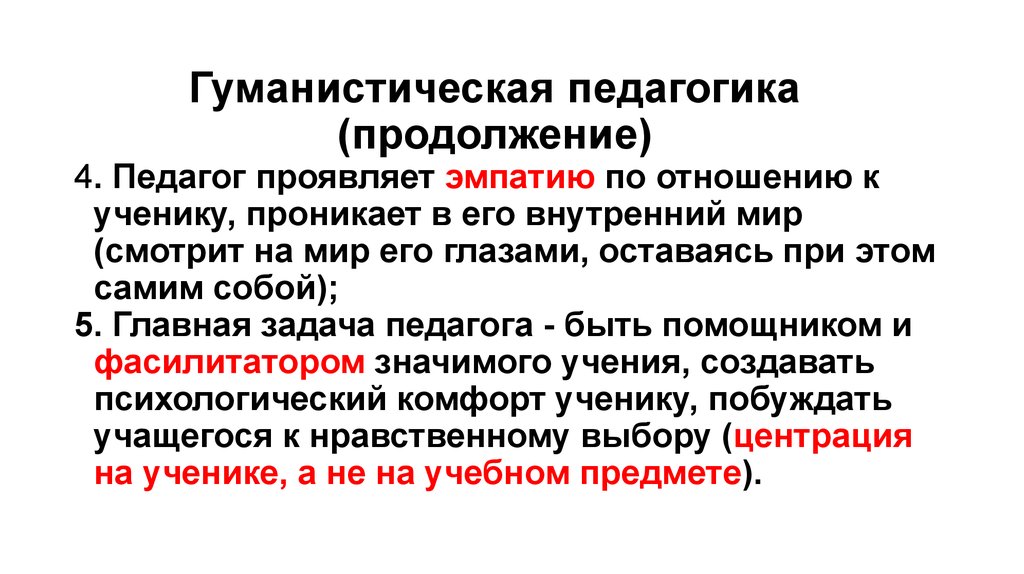 Гуманистическая педагогика (продолжение)

4. Педагог проявляет эмпатию по отношению к ученику, проникает в его внутренний мир (смотрит на мир его глазами, оставаясь при этом самим собой);

5. Главная задача педагога - быть помощником и фасилитатором значимого учения, создавать психологический комфорт ученику, побуждать учащегося к нравственному выбору (центрация на ученике, а не на учебном предмете).